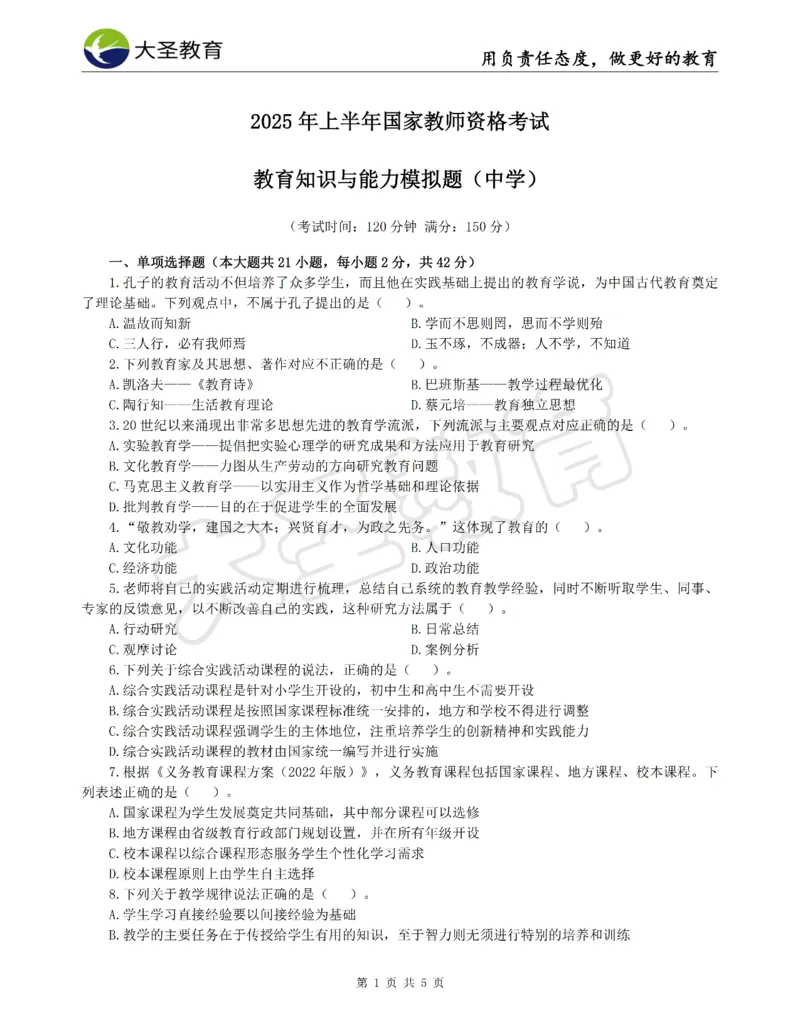 大圣教育

用负责任态度，做更好的教育

2025 年上半年国家教师资格考试

教育知识与能力模拟题（中学）

（考试时间：120 分钟 满分：150 分）

一、单项选择题（本大题共 21 小题，每小题 2 分，共 42 分）

1. 孔子的教育活动不但培养了众多学生，而且他在实践基础上提出的教育学说，为中国古代教育奠定了理论基础。下列观点中，不属于孔子提出的是（ ）。

A. 温故而知新
B. 学而不思则罔，思而不学则殆
C. 三人行，必有我师焉
D. 玉不琢，不成器；人不学，不知道

2. 下列教育家及其思想、著作对应不正确的是（ ）。

A. 凯洛夫——《教育诗》
B. 巴班斯基——教学过程最优化
C. 陶行知——生活教育理论
D. 蔡元培——教育独立思想

3. 20 世纪以来涌现出非常多思想先进的教育学流派，下列流派与主要观点对应正确的是（ ）。

A. 实验教育学——提倡把实验心理学的研究成果和方法应用于教育研究
B. 文化教育学——力图从生产劳动的方向研究教育问题
C. 马克思主义教育学——以实用主义作为哲学基础和理论依据
D. 批判教育学——目的在于促进学生的全面发展

4. “敬教劝学，建国之大本；兴贤育才，为政之先务。”这体现了教育的（ ）。

A. 文化功能
B. 人口功能
C. 经济功能
D. 政治功能

5. 老师将自己的实践活动定期进行梳理，总结自己系统的教育教学经验，同时不断听取学生、同事、专家的反馈意见，以不断改善自己的实践，这种研究方法属于（ ）。

A. 行动研究
B. 日常总结
C. 观摩讨论
D. 案例分析

6. 下列关于综合实践活动课程的说法，正确的是（ ）。

A. 综合实践活动课程是针对小学生开设的，初中生和高中生不需要开设
B. 综合实践活动课程是按照国家课程标准统一安排的，地方和学校不得进行调整
C. 综合实践活动课程强调学生的主体地位，注重培养学生的创新精神和实践能力
D. 综合实践活动课程的教材由国家统一编写并进行实施

7. 根据《义务教育课程方案（2022 年版）》，义务教育课程包括国家课程、地方课程、校本课程。下列表述正确的是（ ）。

A. 国家课程为学生发展奠定共同基础，其中部分课程可以选修
B. 地方课程由省级教育行政部门规划设置，并在所有年级开设
C. 校本课程以综合课程形态服务学生个性化学习需求
D. 校本课程原则上由学生自主选择

8. 下列关于教学规律说法正确的是（ ）。

A. 学生学习直接经验要以间接经验为基础
B. 教学的主要任务在于传授给学生有用的知识，至于智力则无须进行特别的培养和训练

第 1 页 共 5 页